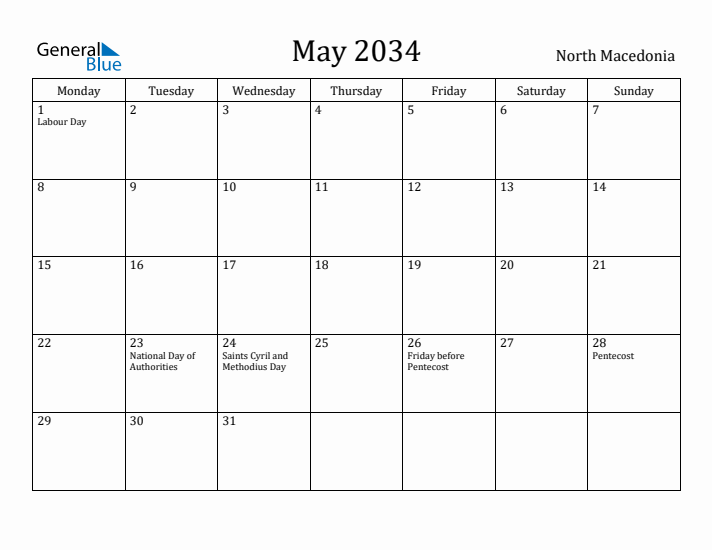 General Blue

May 2034

North Macedonia

| Monday | Tuesday | Wednesday | Thursday | Friday | Saturday | Sunday |
|---|---|---|---|---|---|---|
| 1 Labour Day | 2 | 3 | 4 | 5 | 6 | 7 |
| 8 | 9 | 10 | 11 | 12 | 13 | 14 |
| 15 | 16 | 17 | 18 | 19 | 20 | 21 |
| 22 | 23 National Day of Authorities | 24 Saints Cyril and Methodius Day | 25 | 26 Friday before Pentecost | 27 | 28 Pentecost |
| 29 | 30 | 31 | | | | |